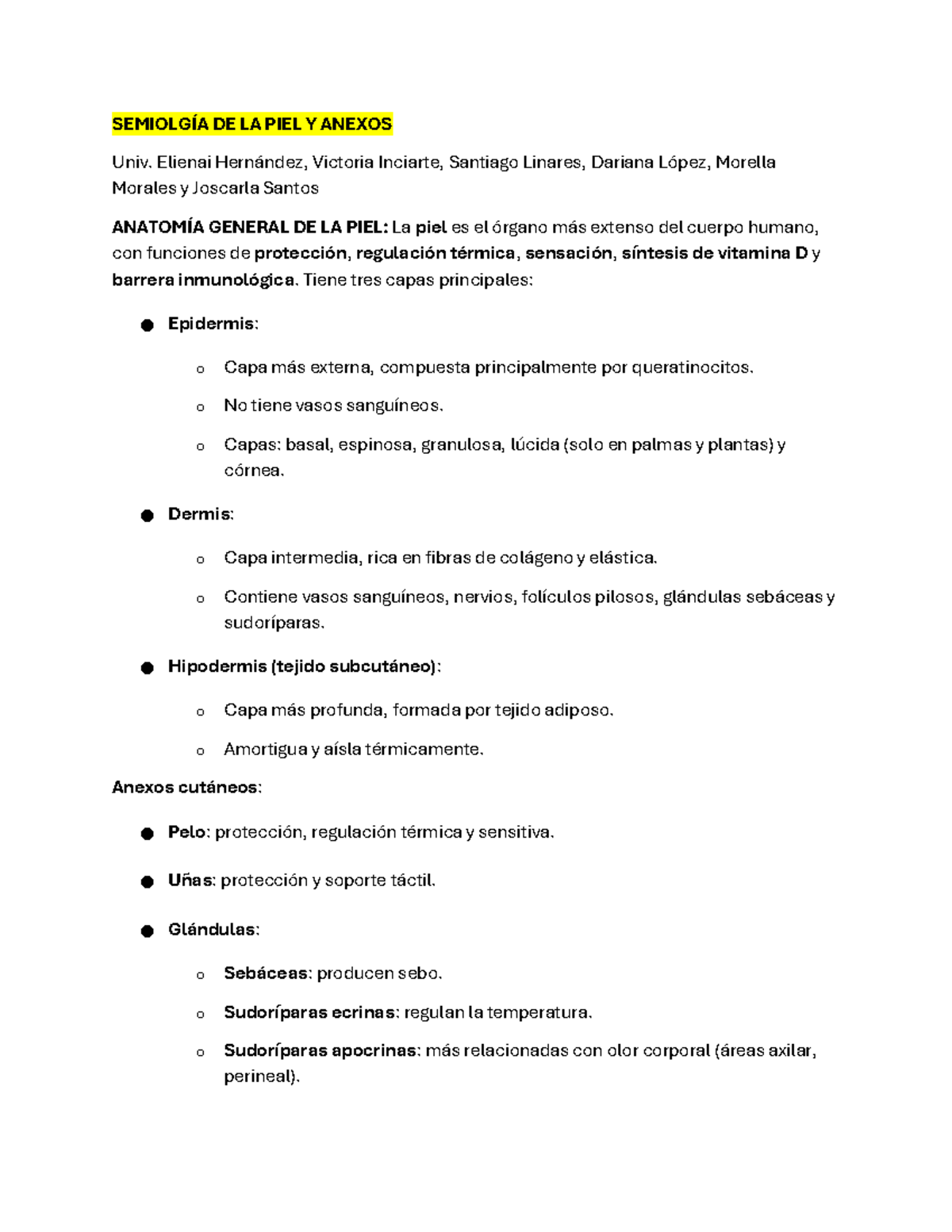 SEMIOLGÍA DE LA PIEL Y ANEXOS

Univ. Elienai Hernández, Victoria Inciarte, Santiago Linares, Dariana López, Morella Morales y Joscarla Santos

ANATOMÍA GENERAL DE LA PIEL: La piel es el órgano más extenso del cuerpo humano, con funciones de protección, regulación térmica, sensación, síntesis de vitamina D y barrera inmunológica. Tiene tres capas principales:

• Epidermis:

o Capa más externa, compuesta principalmente por queratinocitos.

o No tiene vasos sanguíneos.

o Capas: basal, espinosa, granulosa, lúcida (solo en palmas y plantas) y córnea.

• Dermis:

o Capa intermedia, rica en fibras de colágeno y elástica.

o Contiene vasos sanguíneos, nervios, folículos pilosos, glándulas sebáceas y sudoríparas.

• Hipodermis (tejido subcutáneo):

o Capa más profunda, formada por tejido adiposo.

o Amortigua y aísla térmicamente.

Anexos cutáneos:

• Pelo: protección, regulación térmica y sensitiva.

• Uñas: protección y soporte táctil.

• Glándulas:

o Sebáceas: producen sebo.

o Sudoríparas ecrinas: regulan la temperatura.

o Sudoríparas apocrinas: más relacionadas con olor corporal (áreas axilar, perineal).